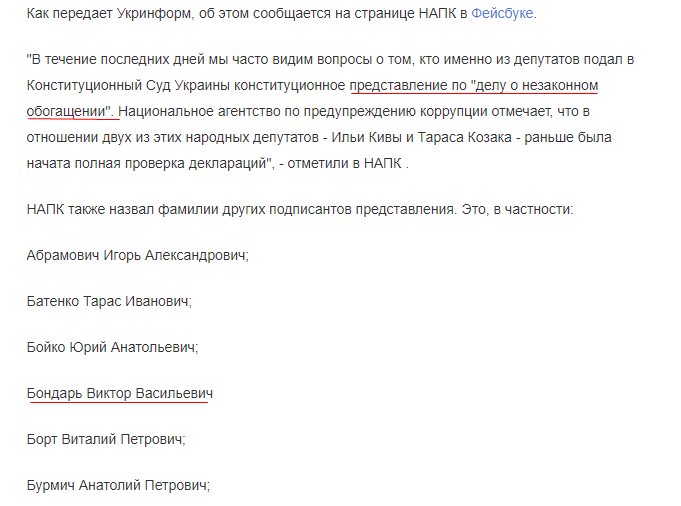 Как передает Укринформ, об этом сообщается на странице НАПК в Фейсбуке.

"В течение последних дней мы часто видим вопросы о том, кто именно из депутатов подал в Конституционный Суд Украины конституционное представление по "делу о незаконном обогащении". Национальное агентство по предупреждению коррупции отмечает, что в отношении двух из этих народных депутатов - Ильи Кивы и Тараса Козака - раньше была начата полная проверка деклараций", - отметили в НАПК .

НАПК также назвал фамилии других подписантов представления. Это, в частности:

Абрамович Игорь Александрович;

Батенко Тарас Иванович;

Бойко Юрий Анатольевич;

Бондарь Виктор Васильевич

Борт Виталий Петрович;

Бурмич Анатолий Петрович;